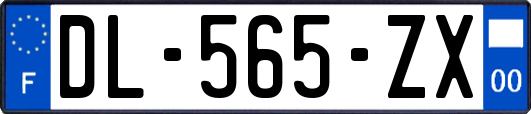 F
DL-565-ZX
00